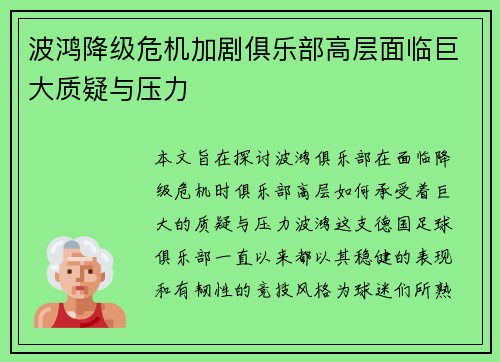 波鸿降级危机加剧俱乐部高层面临巨大质疑与压力

本文旨在探讨波鸿俱乐部在面临降级危机时俱乐部高层如何承受着巨大的质疑与压力波鸿这支德国足球俱乐部一直以来都以其稳健的表现和有韧性的竞技风格为球迷们所熟